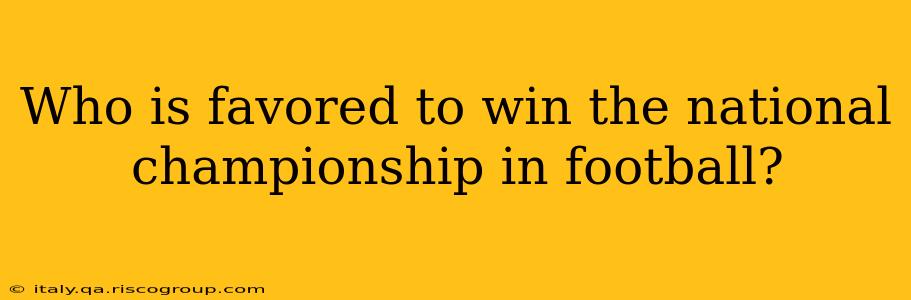 Who is favored to win the national championship in football?

© italy.qa.riscogroup.com